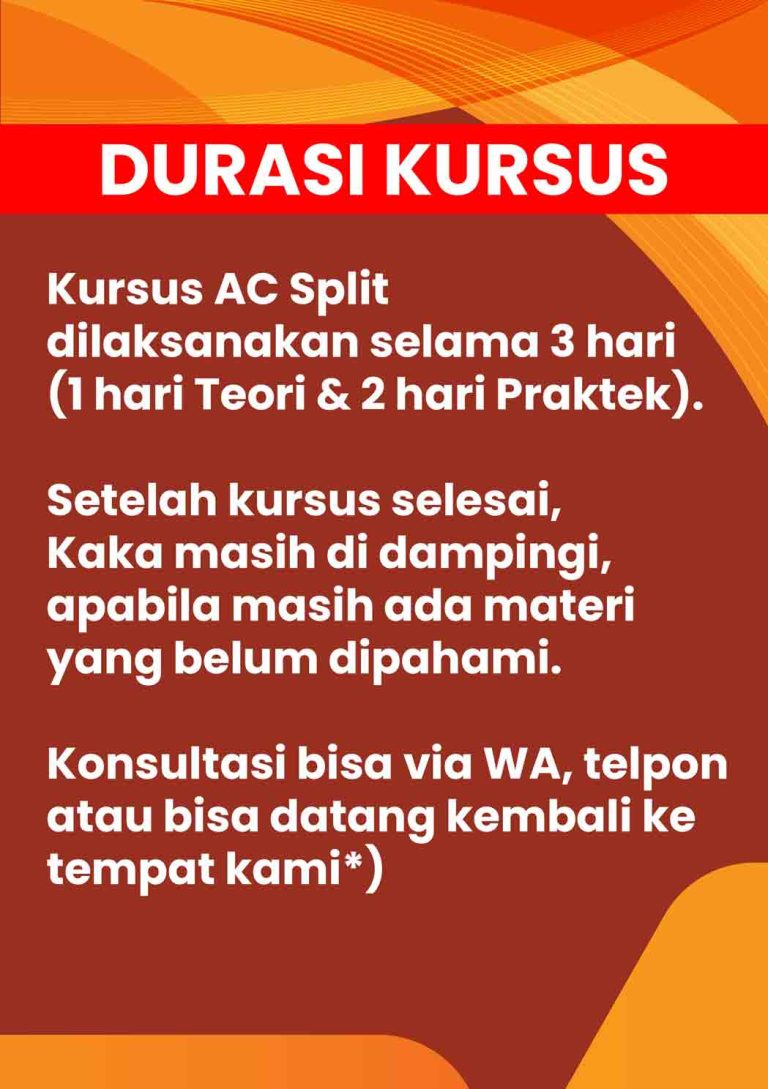 DURASI KURSUS

Kursus AC Split dilaksanakan selama 3 hari (1 hari Teori & 2 hari Praktek).

Setelah kursus selesai, Kaka masih di dampingi, apabila masih ada materi yang belum dipahami.

Konsultasi bisa via WA, telpon atau bisa datang kembali ke tempat kami*)